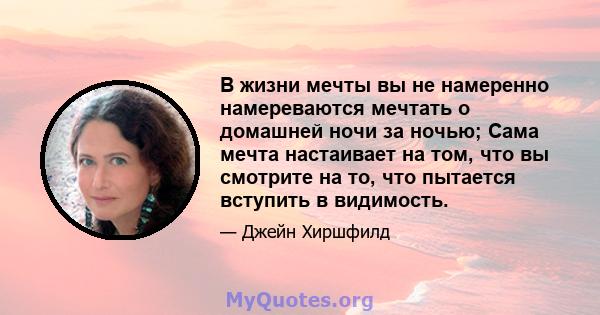 В жизни мечты вы не намеренно намереваются мечтать о домашней ночи за ночью; Сама мечта настаивает на том, что вы смотрите на то, что пытается вступить в видимость.

— Джейн Хиршфилд

MyQuotes.org